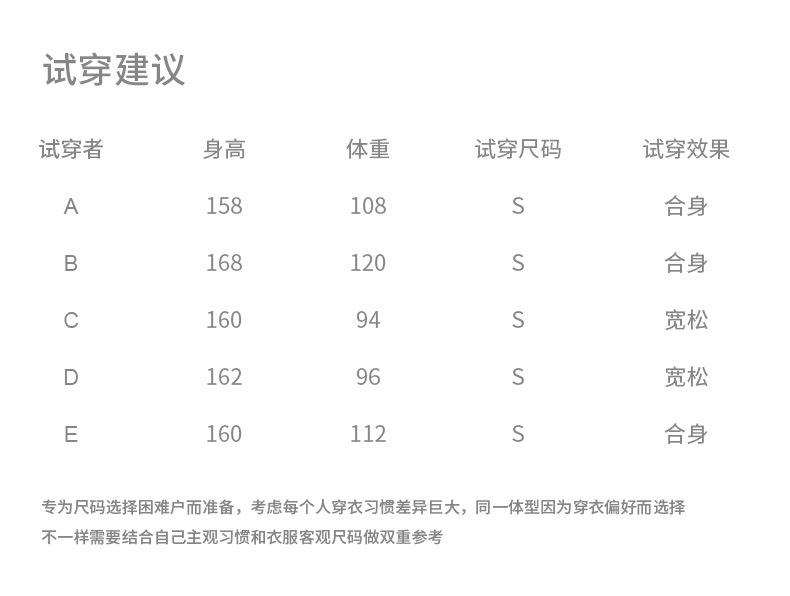 试穿建议

| 试穿者 | 身高 | 体重 | 试穿尺码 | 试穿效果 |
|---|---|---|---|---|
| A | 158 | 108 | S | 合身 |
| B | 168 | 120 | S | 合身 |
| C | 160 | 94 | S | 宽松 |
| D | 162 | 96 | S | 宽松 |
| E | 160 | 112 | S | 合身 |

专为尺码选择困难户而准备，考虑每个人穿衣习惯差异巨大，同一体型因为穿衣偏好而选择不一样需要结合自己主观习惯和衣服客观尺码做双重参考